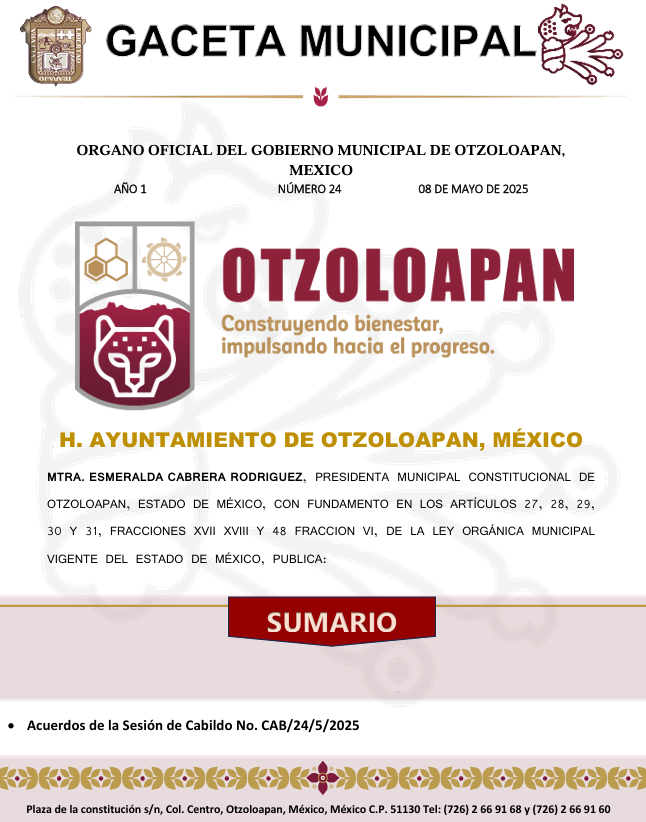 GACETA MUNICIPAL

ORGANO OFICIAL DEL GOBIERNO MUNICIPAL DE OTZOLOAPAN, MEXICO

AÑO 1 NÚMERO 24 08 DE MAYO DE 2025

OTZOLOAPAN
Construyendo bienestar, impulsando hacia el progreso.

H. AYUNTAMIENTO DE OTZOLOAPAN, MÉXICO

MTRA. ESMERALDA CABRERA RODRIGUEZ, PRESIDENTA MUNICIPAL CONSTITUCIONAL DE OTZOLOAPAN, ESTADO DE MÉXICO, CON FUNDAMENTO EN LOS ARTÍCULOS 27, 28, 29, 30 Y 31, FRACCIONES XVII XVIII Y 48 FRACCION VI, DE LA LEY ORGÁNICA MUNICIPAL VIGENTE DEL ESTADO DE MÉXICO, PUBLICA:

SUMARIO

• Acuerdos de la Sesión de Cabildo No. CAB/24/5/2025

Plaza de la constitución s/n, Col. Centro, Otzoloapan, México, México C.P. 51130 Tel: (726) 2 66 91 68 y (726) 2 66 91 60